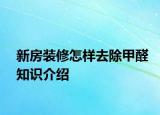 新房装修怎样去除甲醛知识介绍